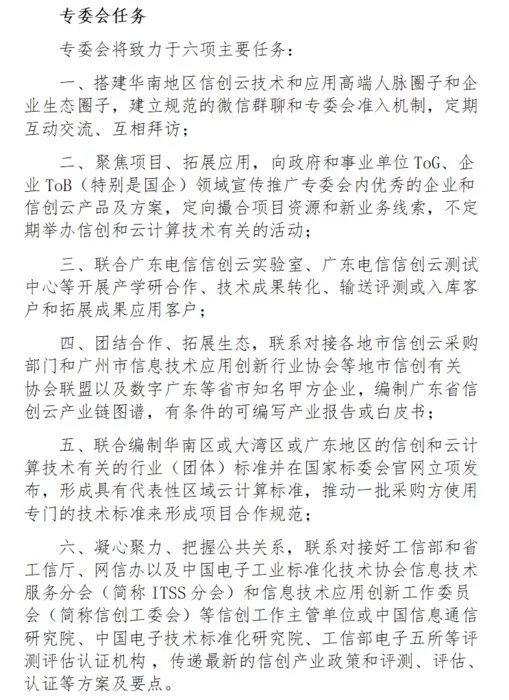 专委会任务

专委会将致力于六项主要任务：

一、搭建华南地区信创云技术和应用高端人脉圈子和企业生态圈子，建立规范的微信群聊和专委会准入机制，定期互动交流、互相拜访；

二、聚焦项目、拓展应用，向政府和事业单位 ToG、企业 ToB（特别是国企）领域宣传推广专委会内优秀的企业和信创云产品及方案，定向撮合项目资源和新业务线索，不定期举办信创和云计算技术有关的活动；

三、联合广东电信信创云实验室、广东电信信创云测试中心等开展产学研合作、技术成果转化、输送评测或入库客户和拓展成果应用客户；

四、团结合作、拓展生态，联系对接各地市信创云采购部门和广州市信息技术应用创新行业协会等地市信创有关协会联盟以及数字广东等省市知名甲方企业，编制广东省信创云产业链图谱，有条件的可编写产业报告或白皮书；

五、联合编制华南区或大湾区或广东地区的信创和云计算技术有关的行业（团体）标准并在国家标委会官网立项发布，形成具有代表性区域云计算标准，推动一批采购方使用专门的技术标准来形成项目合作规范；

六、凝心聚力、把握公共关系，联系对接好工信部和省工信厅、网信办以及中国电子工业标准化技术协会信息技术服务分会（简称 ITSS 分会）和信息技术应用创新工作委员会（简称信创工委会）等信创工作主管单位或中国信息通信研究院、中国电子技术标准化研究院、工信部电子五所等评测评估认证机构，传递最新的信创产业政策和评测、评估、认证等方案及要点。